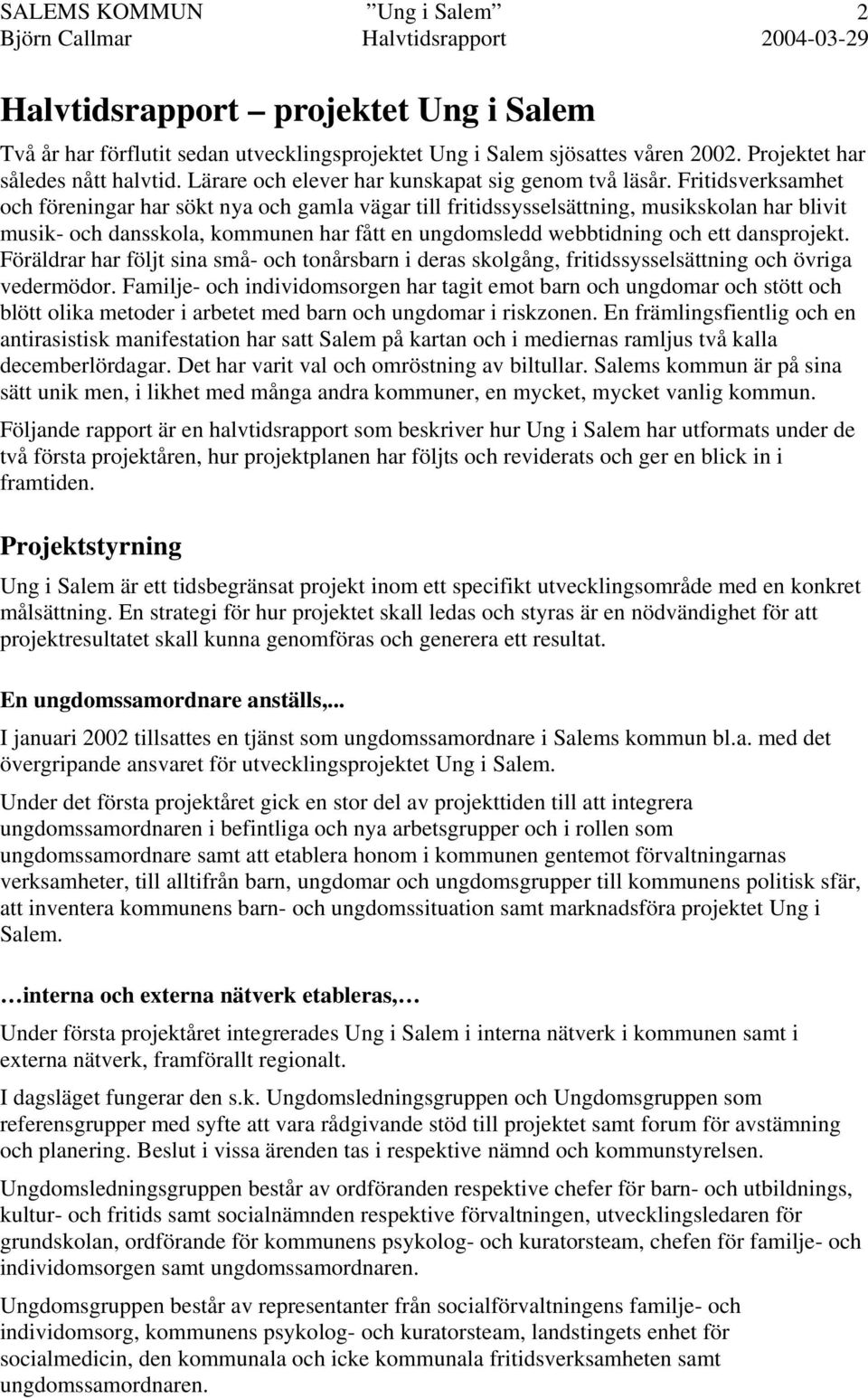 SALEMS KOMMUN ”Ung i Salem” 2
Björn Callmar Halvtidsrapport 2004-03-29

Halvtidsrapport – projektet Ung i Salem

Två år har förflutit sedan utvecklingsprojektet Ung i Salem sjösattes våren 2002. Projektet har således nått halvtid. Lärare och elever har kunskapat sig genom två läsår. Fritidsverksamhet och föreningar har sökt nya och gamla vägar till fritidssysselsättning, musikskolan har blivit musik- och dansskola, kommunen har fått en ungdomsledd webbtidning och ett dansprojekt. Föräldrar har följt sina små- och tonårsbarn i deras skolgång, fritidssysselsättning och övriga vedermödor. Familje- och individomsorgen har tagit emot barn och ungdomar och stött och blött olika metoder i arbetet med barn och ungdomar i riskzonen. En främlingsfientlig och en antirasistisk manifestation har satt Salem på kartan och i mediernas ramljus två kalla decemberlördagar. Det har varit val och omröstning av biltullar. Salems kommun är på sina sätt unik men, i likhet med många andra kommuner, en mycket, mycket vanlig kommun.

Följande rapport är en halvtidsrapport som beskriver hur Ung i Salem har utformats under de två första projektåren, hur projektplanen har följts och reviderats och ger en blick in i framtiden.

Projektstyrning

Ung i Salem är ett tidsbegränsat projekt inom ett specifikt utvecklingsområde med en konkret målsättning. En strategi för hur projektet skall ledas och styras är en nödvändighet för att projektresultatet skall kunna genomföras och generera ett resultat.

En ungdomssamordnare anställs,...

I januari 2002 tillsattes en tjänst som ungdomssamordnare i Salems kommun bl.a. med det övergripande ansvaret för utvecklingsprojektet Ung i Salem.

Under det första projektåret gick en stor del av projekttiden till att integrera ungdomssamordnaren i befintliga och nya arbetsgrupper och i rollen som ungdomssamordnare samt att etablera honom i kommunen gentemot förvaltningarnas verksamheter, till alltifrån barn, ungdomar och ungdomsgrupper till kommunens politisk sfär, att inventera kommunens barn- och ungdomssituation samt marknadsföra projektet Ung i Salem.

…interna och externa nätverk etableras,…

Under första projektåret integrerades Ung i Salem i interna nätverk i kommunen samt i externa nätverk, framförallt regionalt.

I dagsläget fungerar den s.k. Ungdomsledningsgruppen och Ungdomsgruppen som referensgrupper med syfte att vara rådgivande stöd till projektet samt forum för avstämning och planering. Beslut i vissa ärenden tas i respektive nämnd och kommunstyrelsen.

Ungdomsledningsgruppen består av ordföranden respektive chefer för barn- och utbildnings, kultur- och fritids samt socialnämnden respektive förvaltningen, utvecklingsledaren för grundskolan, ordförande för kommunens psykolog- och kuratorsteam, chefen för familje- och individomsorgen samt ungdomssamordnaren.

Ungdomsgruppen består av representanter från socialförvaltningens familje- och individomsorg, kommunens psykolog- och kuratorsteam, landstingets enhet för socialmedicin, den kommunala och icke kommunala fritidsverksamheten samt ungdomssamordnaren.